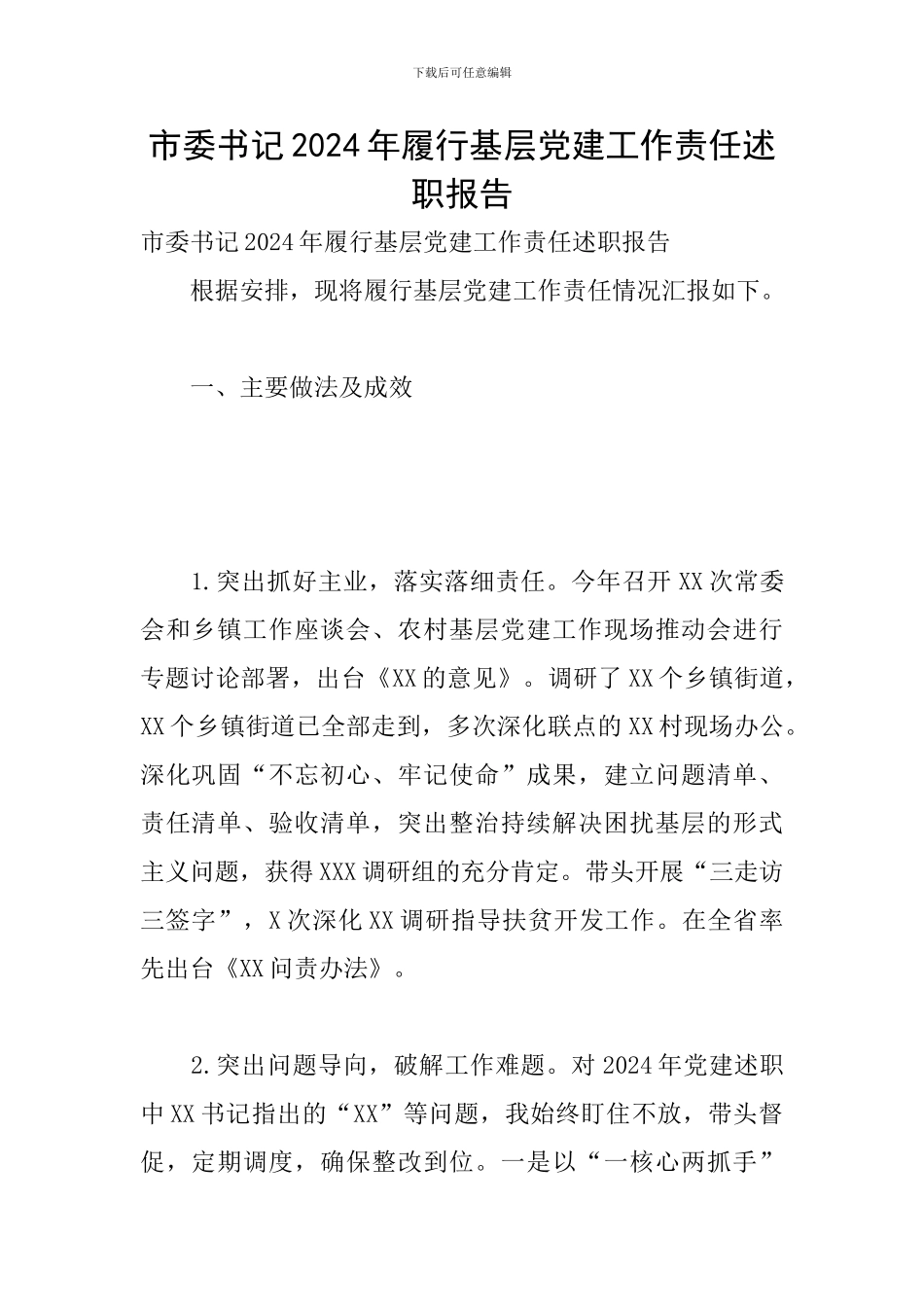 下载后可任意编辑

市委书记2024年履行基层党建工作责任述职报告

市委书记2024年履行基层党建工作责任述职报告

根据安排，现将履行基层党建工作责任情况汇报如下。

一、主要做法及成效

1.突出抓好主业，落实落细责任。今年召开XX次常委会和乡镇工作座谈会、农村基层党建工作现场推动会进行专题讨论部署，出台《XX的意见》。调研了XX个乡镇街道，XX个乡镇街道已全部走到，多次深化联点的XX村现场办公。深化巩固“不忘初心、牢记使命”成果，建立问题清单、责任清单、验收清单，突出整治持续解决困扰基层的形式主义问题，获得XXX调研组的充分肯定。带头开展“三走访三签字”，X次深化XX调研指导扶贫开发工作。在全省率先出台《XX问责办法》。

2.突出问题导向，破解工作难题。对2024年党建述职中XX书记指出的“XX”等问题，我始终盯住不放，带头督促，定期调度，确保整改到位。一是以“一核心两抓手”